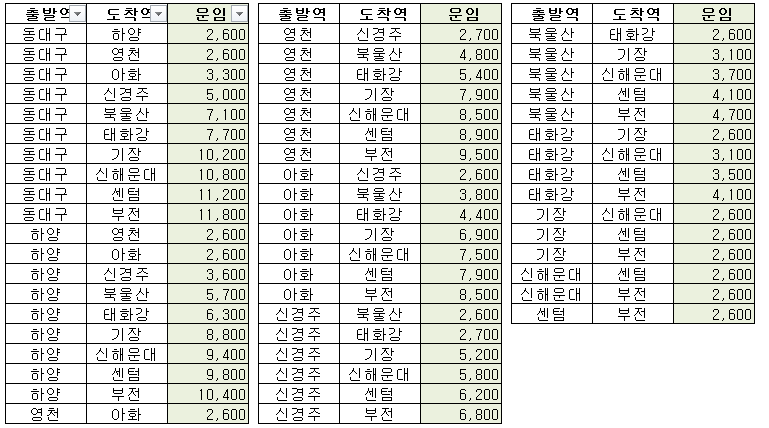 | 출발역 | 도착역 | 운임 |
|---|---|---|
| 동대구 | 하양 | 2,600 |
| 동대구 | 영천 | 2,600 |
| 동대구 | 아화 | 3,300 |
| 동대구 | 신경주 | 5,000 |
| 동대구 | 북울산 | 7,100 |
| 동대구 | 태화강 | 7,700 |
| 동대구 | 기장 | 10,200 |
| 동대구 | 신해운대 | 10,800 |
| 동대구 | 센텀 | 11,200 |
| 동대구 | 부전 | 11,800 |
| 하양 | 영천 | 2,600 |
| 하양 | 아화 | 2,600 |
| 하양 | 신경주 | 3,600 |
| 하양 | 북울산 | 5,700 |
| 하양 | 태화강 | 6,300 |
| 하양 | 기장 | 8,800 |
| 하양 | 신해운대 | 9,400 |
| 하양 | 센텀 | 9,800 |
| 하양 | 부전 | 10,400 |
| 영천 | 아화 | 2,600 |

| 출발역 | 도착역 | 운임 |
|---|---|---|
| 영천 | 신경주 | 2,700 |
| 영천 | 북울산 | 4,800 |
| 영천 | 태화강 | 5,400 |
| 영천 | 기장 | 7,900 |
| 영천 | 신해운대 | 8,500 |
| 영천 | 센텀 | 8,900 |
| 영천 | 부전 | 9,500 |
| 아화 | 신경주 | 2,600 |
| 아화 | 북울산 | 3,800 |
| 아화 | 태화강 | 4,400 |
| 아화 | 기장 | 6,900 |
| 아화 | 신해운대 | 7,500 |
| 아화 | 센텀 | 7,900 |
| 아화 | 부전 | 8,500 |
| 신경주 | 북울산 | 2,600 |
| 신경주 | 태화강 | 2,700 |
| 신경주 | 기장 | 5,200 |
| 신경주 | 신해운대 | 5,800 |
| 신경주 | 센텀 | 6,200 |
| 신경주 | 부전 | 6,800 |

| 출발역 | 도착역 | 운임 |
|---|---|---|
| 북울산 | 태화강 | 2,600 |
| 북울산 | 기장 | 3,100 |
| 북울산 | 신해운대 | 3,700 |
| 북울산 | 센텀 | 4,100 |
| 북울산 | 부전 | 4,700 |
| 태화강 | 기장 | 2,600 |
| 태화강 | 신해운대 | 3,100 |
| 태화강 | 센텀 | 3,500 |
| 태화강 | 부전 | 4,100 |
| 기장 | 신해운대 | 2,600 |
| 기장 | 센텀 | 2,600 |
| 기장 | 부전 | 2,600 |
| 신해운대 | 센텀 | 2,600 |
| 신해운대 | 부전 | 2,600 |
| 센텀 | 부전 | 2,600 |